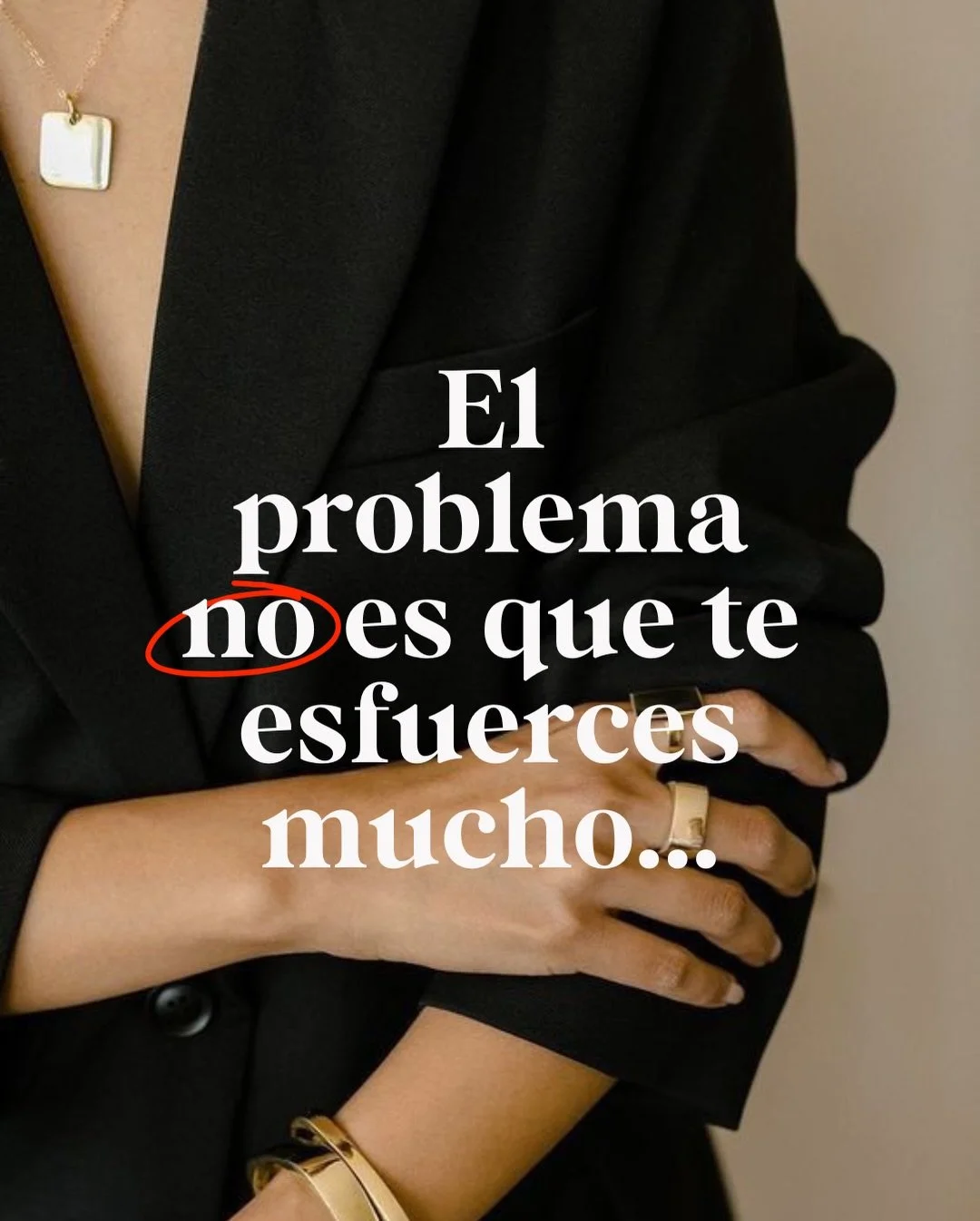 El problema no es que te esfuerces mucho...